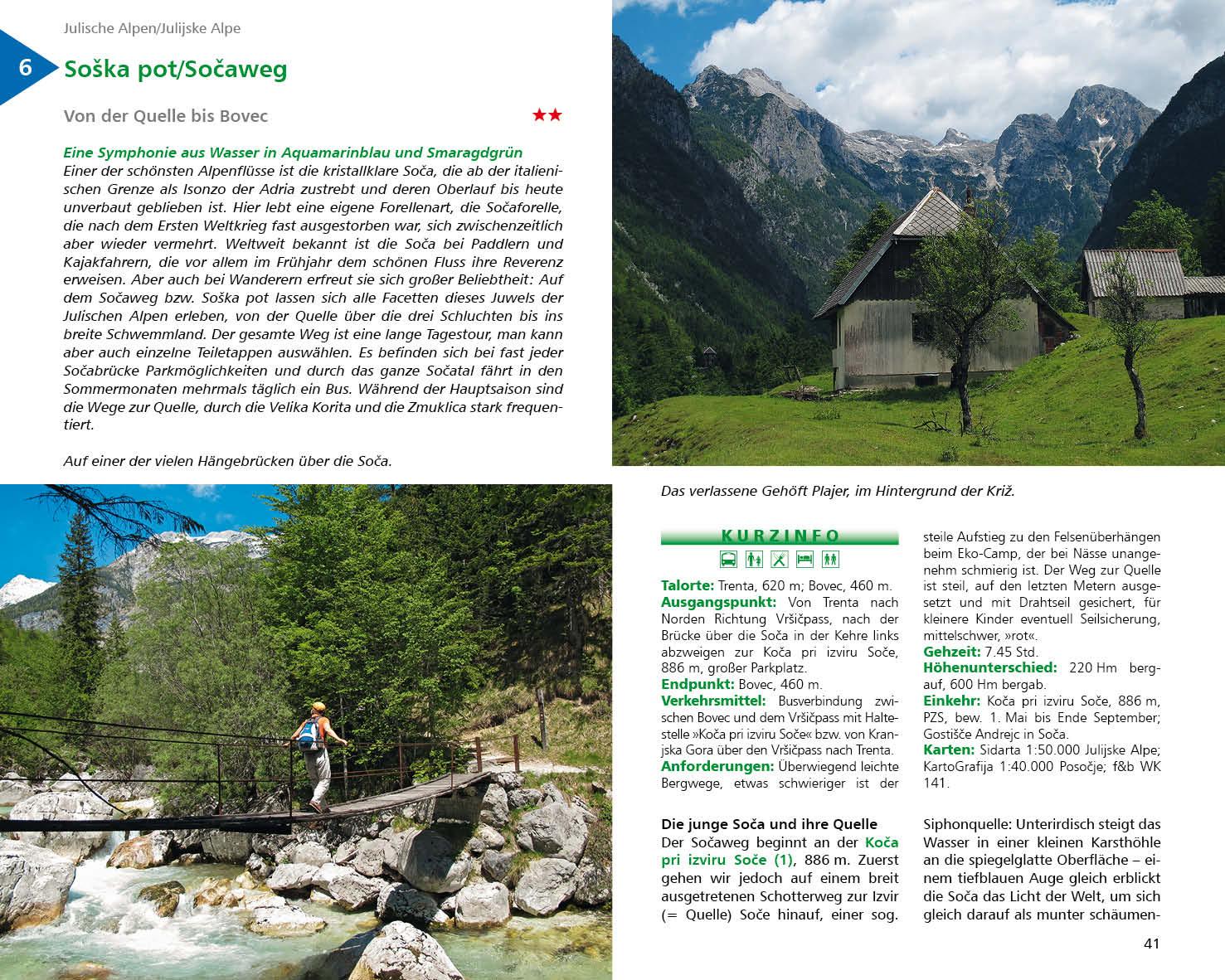 Julische Alpen/Julijske Alpe

6

Soška pot/Sočaweg

Von der Quelle bis Bovec

★★

Eine Symphonie aus Wasser in Aquamarinblau und Smaragdgrün
Einer der schönsten Alpenflüsse ist die kristallklare Soča, die ab der italienischen Grenze als Isonzo der Adria zustrebt und deren Oberlauf bis heute unverbaut geblieben ist. Hier lebt eine eigene Forellenart, die Sočaforelle, die nach dem Ersten Weltkrieg fast ausgestorben war, sich zwischenzeitlich aber wieder vermehrt. Weltweit bekannt ist die Soča bei Paddlern und Kajakfahrern, die vor allem im Frühjahr dem schönen Fluss ihre Reverenz erweisen. Aber auch bei Wanderern erfreut sie sich großer Beliebtheit: Auf dem Sočaweg bzw. Soška pot lassen sich alle Facetten dieses Juwels der Julischen Alpen erleben, von der Quelle über die drei Schluchten bis ins breite Schwemmland. Der gesamte Weg ist eine lange Tagestour, man kann aber auch einzelne Teiletappen auswählen. Es befinden sich bei fast jeder Sočabrücke Parkmöglichkeiten und durch das ganze Sočatal fährt in den Sommermonaten mehrmals täglich ein Bus. Während der Hauptsaison sind die Wege zur Quelle, durch die Velika Korita und die Zmuklica stark frequentiert.

Auf einer der vielen Hängebrücken über die Soča.

Das verlassene Gehöft Plajer, im Hintergrund der Križ.

KURZINFO

Talorte: Trenta, 620 m; Bovec, 460 m.
Ausgangspunkt: Von Trenta nach Norden Richtung Vršičpass, nach der Brücke über die Soča in der Kehre links abzweigen zur Koča pri izviru Soče, 886 m, großer Parkplatz.
Endpunkt: Bovec, 460 m.
Verkehrsmittel: Busverbindung zwischen Bovec und dem Vršičpass mit Haltestelle »Koča pri izviru Soče« bzw. von Kranjska Gora über den Vršičpass nach Trenta.
Anforderungen: Überwiegend leichte Bergwege, etwas schwieriger ist der steile Aufstieg zu den Felsenüberhängen beim Eko-Camp, der bei Nässe unangenehm schmierig ist. Der Weg zur Quelle ist steil, auf den letzten Metern ausgesetzt und mit Drahtseil gesichert, für kleinere Kinder eventuell Seilsicherung, mittelschwer, »rot«.
Gehzeit: 7.45 Std.
Höhenunterschied: 220 Hm bergauf, 600 Hm bergab.
Einkehr: Koča pri izviru Soče, 886 m, PZS, bew. 1. Mai bis Ende September; Gostišče Andrejc in Soča.
Karten: Sidarta 1:50.000 Julijske Alpe; KartoGrafija 1:40.000 Posočje; f&b WK 141.

Die junge Soča und ihre Quelle
Der Sočaweg beginnt an der Koča pri izviru Soče (1), 886 m. Zuerst gehen wir jedoch auf einem breit ausgetretenen Schotterweg zur Izvir (= Quelle) Soče hinauf, einer sog. Siphonquelle: Unterirdisch steigt das Wasser in einer kleinen Karsthöhle an die spiegelglatte Oberfläche – einem tiefblauen Auge gleich erblickt die Soča das Licht der Welt, um sich gleich darauf als munter schäumen-

41